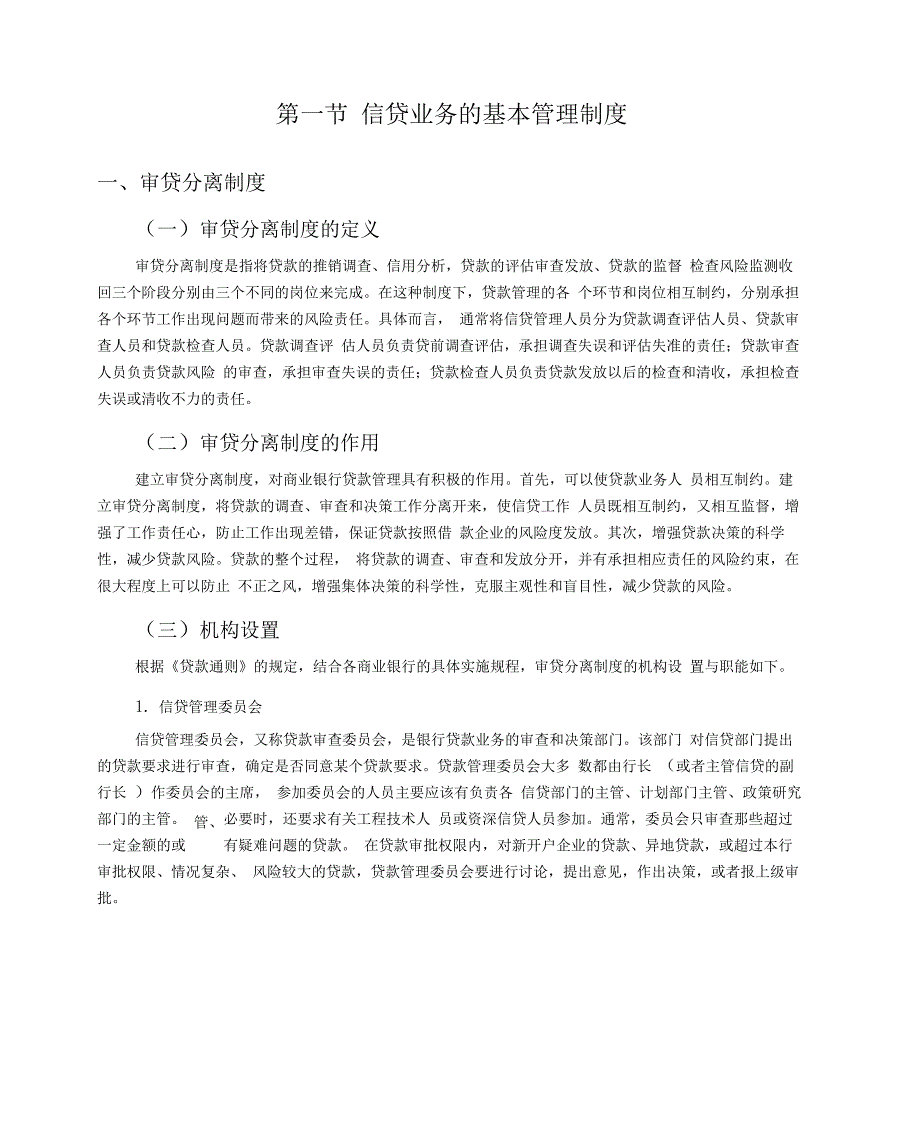 第一节 信贷业务的基本管理制度

一、审贷分离制度

（一）审贷分离制度的定义

审贷分离制度是指将贷款的推销调查、信用分析，贷款的评估审查发放、贷款的监督 检查风险监测收回三个阶段分别由三个不同的岗位来完成。在这种制度下，贷款管理的各 个环节和岗位相互制约，分别承担各个环节工作出现问题而带来的风险责任。具体而言， 通常将信贷管理人员分为贷款调查评估人员、贷款审查人员和贷款检查人员。贷款调查评 估人员负责贷前调查评估，承担调查失误和评估失准的责任；贷款审查人员负责贷款风险 的审查，承担审查失误的责任；贷款检查人员负责贷款发放以后的检查和清收，承担检查失误或清收不力的责任。

（二）审贷分离制度的作用

建立审贷分离制度，对商业银行贷款管理具有积极的作用。首先，可以使贷款业务人 员相互制约。建立审贷分离制度，将贷款的调查、审查和决策工作分离开来，使信贷工作 人员既相互制约，又相互监督，增强了工作责任心，防止工作出现差错，保证贷款按照借 款企业的风险度发放。其次，增强贷款决策的科学性，减少贷款风险。贷款的整个过程， 将贷款的调查、审查和发放分开，并有承担相应责任的风险约束，在很大程度上可以防止 不正之风，增强集体决策的科学性，克服主观性和盲目性，减少贷款的风险。

（三）机构设置

根据《贷款通则》的规定，结合各商业银行的具体实施规程，审贷分离制度的机构设 置与职能如下。

1. 信贷管理委员会

信贷管理委员会，又称贷款审查委员会，是银行贷款业务的审查和决策部门。该部门 对信贷部门提出的贷款要求进行审查，确定是否同意某个贷款要求。贷款管理委员会大多 数都由行长 （或者主管信贷的副行长 ）作委员会的主席， 参加委员会的人员主要应该有负责各 信贷部门的主管、计划部门主管、政策研究部门的主管。 管、必要时，还要求有关工程技术人 员或资深信贷人员参加。通常，委员会只审查那些超过一定金额的或 有疑难问题的贷款。 在贷款审批权限内，对新开户企业的贷款、异地贷款，或超过本行审批权限、情况复杂、 风险较大的贷款，贷款管理委员会要进行讨论，提出意见，作出决策，或者报上级审批。